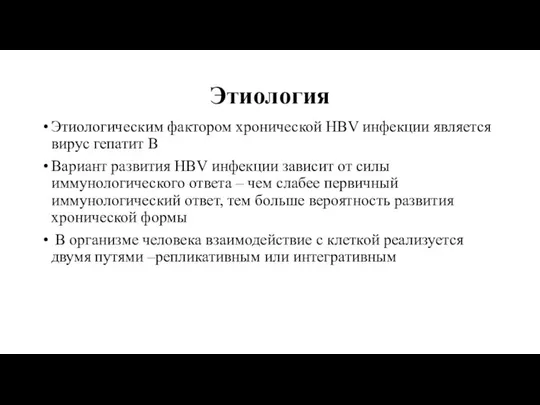 Этиология

• Этиологическим фактором хронической HBV инфекции является вирус гепатит В

• Вариант развития HBV инфекции зависит от силы иммунологического ответа – чем слабее первичный иммунологический ответ, тем больше вероятность развития хронической формы

• В организме человека взаимодействие с клеткой реализуется двумя путями –репликативным или интегративным